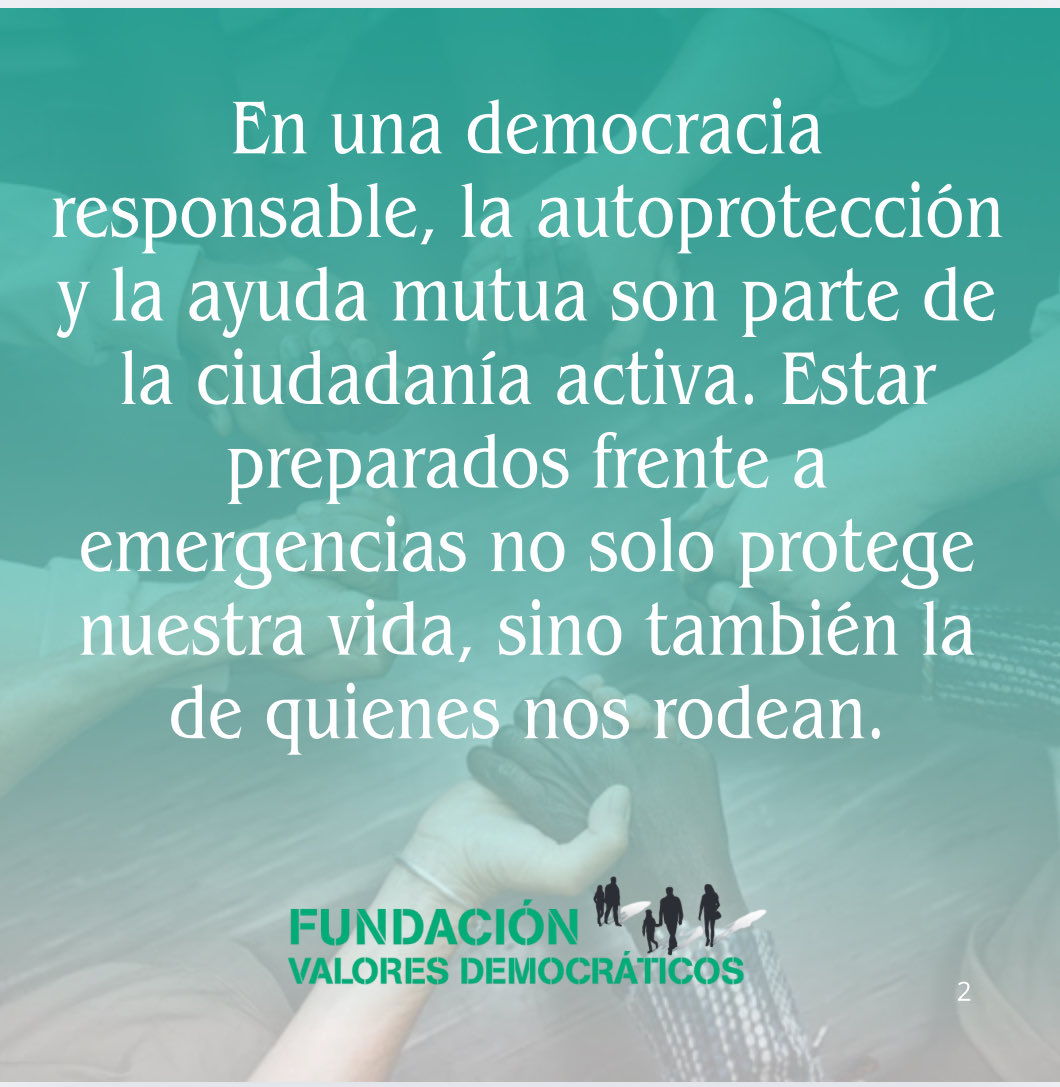 En una democracia responsable, la autoprotección y la ayuda mutua son parte de la ciudadanía activa. Estar preparados frente a emergencias no solo protege nuestra vida, sino también la de quienes nos rodean.

FUNDACIÓN
VALORES DEMOCRÁTICOS

2